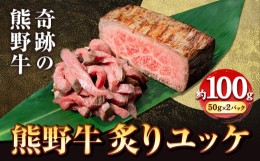 奇跡の熊野牛

約100g
50g×2パック

熊野牛 炙りユッケ